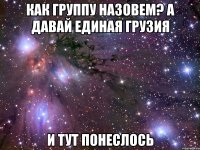 КАК ГРУППУ НАЗОВЕМ? А ДАВАЙ ЕДИНАЯ ГРУЗИЯ

И ТУТ ПОНЕСЛОСЬ